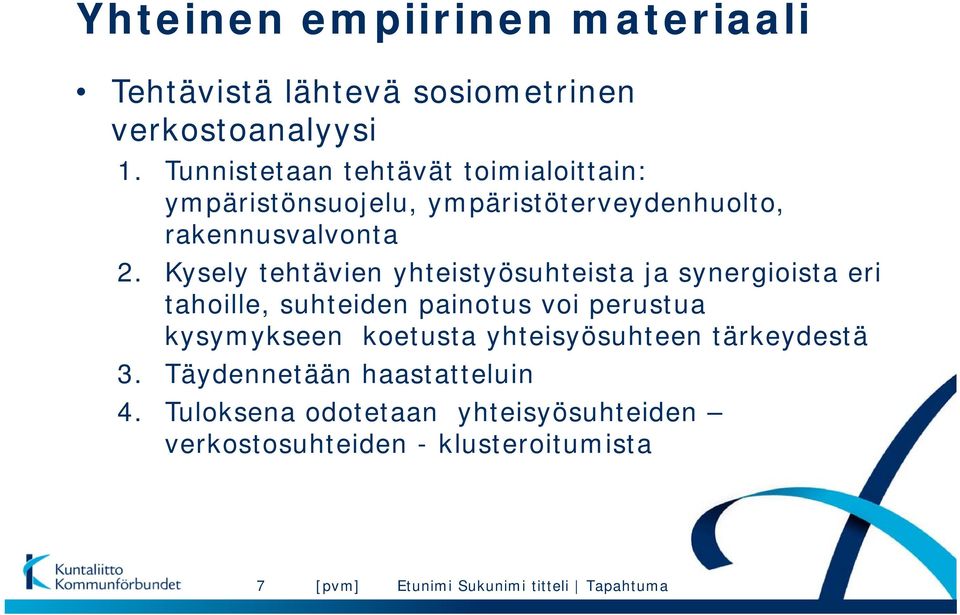 Yhteinen empiirinen materiaali

• Tehtävistä lähtevä sosiometrinen verkostoanalyysi

1. Tunnistetaan tehtävät toimialoittain: ympäristönsuojelu, ympäristöterveydenhuolto, rakennusvalvonta
2. Kysely tehtävien yhteistyösuhteista ja synergioista eri tahoille, suhteiden painotus voi perustua kysymykseen koetusta yhteisyösuhteen tärkeydestä
3. Täydennetään haastatteluin
4. Tuloksena odotetaan yhteisyösuhteiden – verkostosuhteiden - klusteroitumista

Kuntaliitto Kommunförbundet

7 [pvm] Etunimi Sukunimi titteli | Tapahtuma